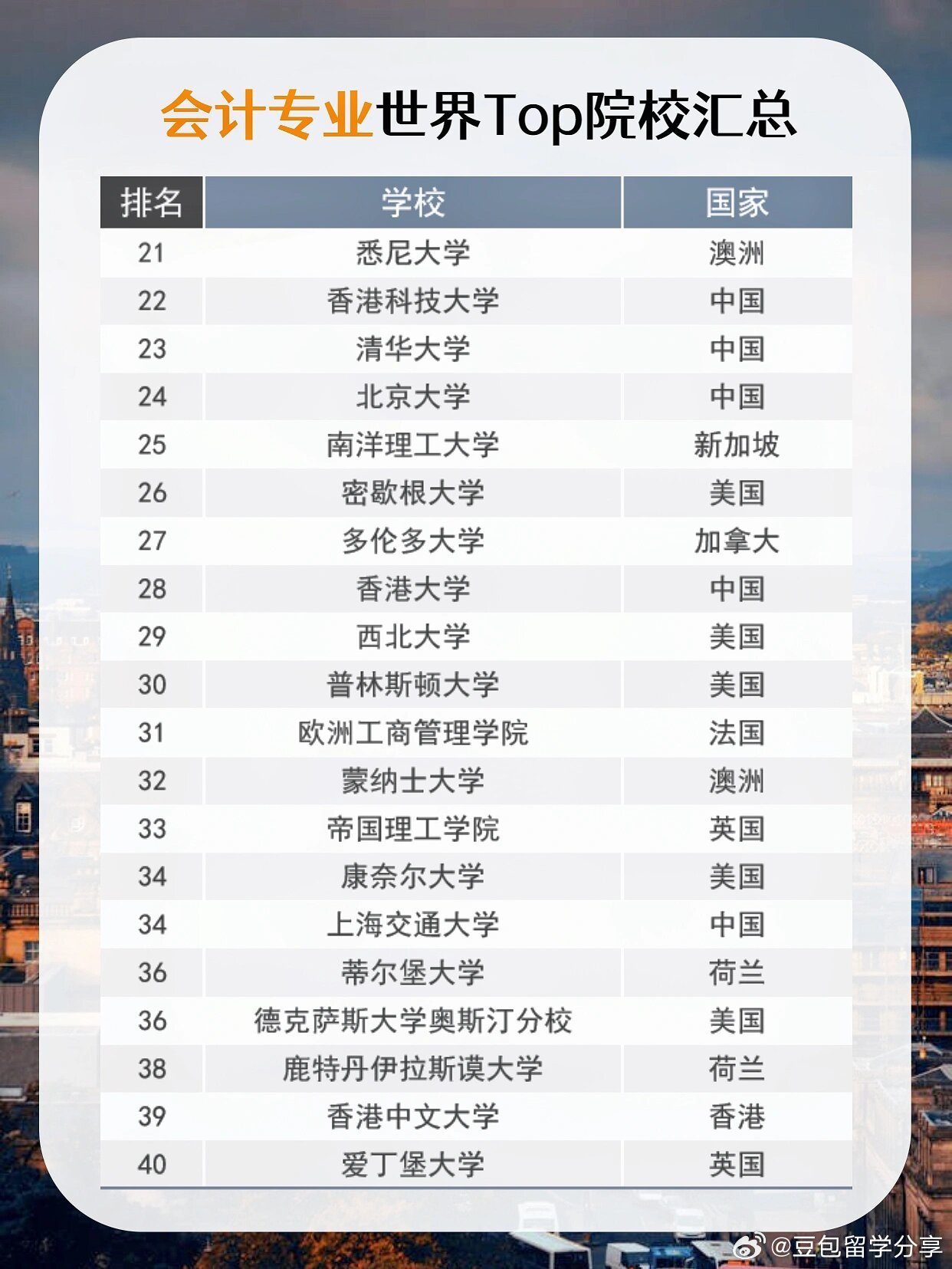 会计专业世界Top院校汇总

| 排名 | 学校 | 国家 |
|---|---|---|
| 21 | 悉尼大学 | 澳洲 |
| 22 | 香港科技大学 | 中国 |
| 23 | 清华大学 | 中国 |
| 24 | 北京大学 | 中国 |
| 25 | 南洋理工大学 | 新加坡 |
| 26 | 密歇根大学 | 美国 |
| 27 | 多伦多大学 | 加拿大 |
| 28 | 香港大学 | 中国 |
| 29 | 西北大学 | 美国 |
| 30 | 普林斯顿大学 | 美国 |
| 31 | 欧洲工商管理学院 | 法国 |
| 32 | 蒙纳士大学 | 澳洲 |
| 33 | 帝国理工学院 | 英国 |
| 34 | 康奈尔大学 | 美国 |
| 34 | 上海交通大学 | 中国 |
| 36 | 蒂尔堡大学 | 荷兰 |
| 36 | 德克萨斯大学奥斯汀分校 | 美国 |
| 38 | 鹿特丹伊拉斯谟大学 | 荷兰 |
| 39 | 香港中文大学 | 香港 |
| 40 | 爱丁堡大学 | 英国 |

@豆包留学分享